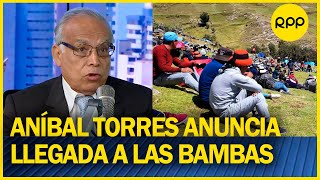 RPP

ANÍBAL TORRES ANUNCIA LLEGADA A LAS BAMBAS